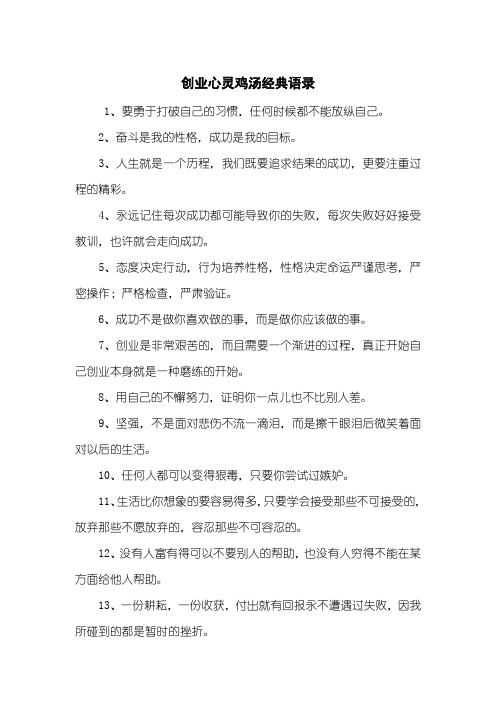 创业心灵鸡汤经典语录

1、要勇于打破自己的习惯，任何时候都不能放纵自己。

2、奋斗是我的性格，成功是我的目标。

3、人生就是一个历程，我们既要追求结果的成功，更要注重过程的精彩。

4、永远记住每次成功都可能导致你的失败，每次失败好好接受教训，也许就会走向成功。

5、态度决定行动，行为培养性格，性格决定命运严谨思考，严密操作；严格检查，严肃验证。

6、成功不是做你喜欢做的事，而是做你应该做的事。

7、创业是非常艰苦的，而且需要一个渐进的过程，真正开始自己创业本身就是一种磨练的开始。

8、用自己的不懈努力，证明你一点儿也不比别人差。

9、坚强，不是面对悲伤不流一滴泪，而是擦干眼泪后微笑着面对以后的生活。

10、任何人都可以变得狠毒，只要你尝试过嫉妒。

11、生活比你想象的要容易得多，只要学会接受那些不可接受的，放弃那些不愿放弃的，容忍那些不可容忍的。

12、没有人富有得可以不要别人的帮助，也没有人穷得不能在某方面给他人帮助。

13、一份耕耘，一份收获，付出就有回报永不遭遇过失败，因我所碰到的都是暂时的挫折。